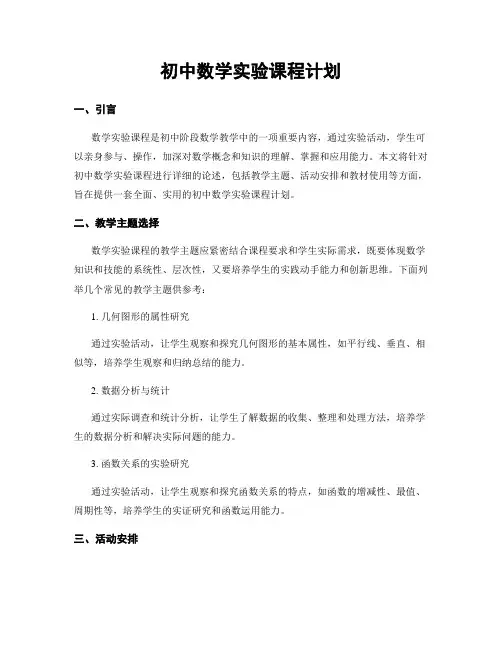 初中数学实验课程计划

一、引言

数学实验课程是初中阶段数学教学中的一项重要内容，通过实验活动，学生可以亲身参与、操作，加深对数学概念和知识的理解、掌握和应用能力。本文将针对初中数学实验课程进行详细的论述，包括教学主题、活动安排和教材使用等方面，旨在提供一套全面、实用的初中数学实验课程计划。

二、教学主题选择

数学实验课程的教学主题应紧密结合课程要求和学生实际需求，既要体现数学知识和技能的系统性、层次性，又要培养学生的实践动手能力和创新思维。下面列举几个常见的教学主题供参考：

1. 几何图形的属性研究

通过实验活动，让学生观察和探究几何图形的基本属性，如平行线、垂直、相似等，培养学生观察和归纳总结的能力。

2. 数据分析与统计

通过实际调查和统计分析，让学生了解数据的收集、整理和处理方法，培养学生的数据分析和解决实际问题的能力。

3. 函数关系的实验研究

通过实验活动，让学生观察和探究函数关系的特点，如函数的增减性、最值、周期性等，培养学生的实证研究和函数运用能力。

三、活动安排